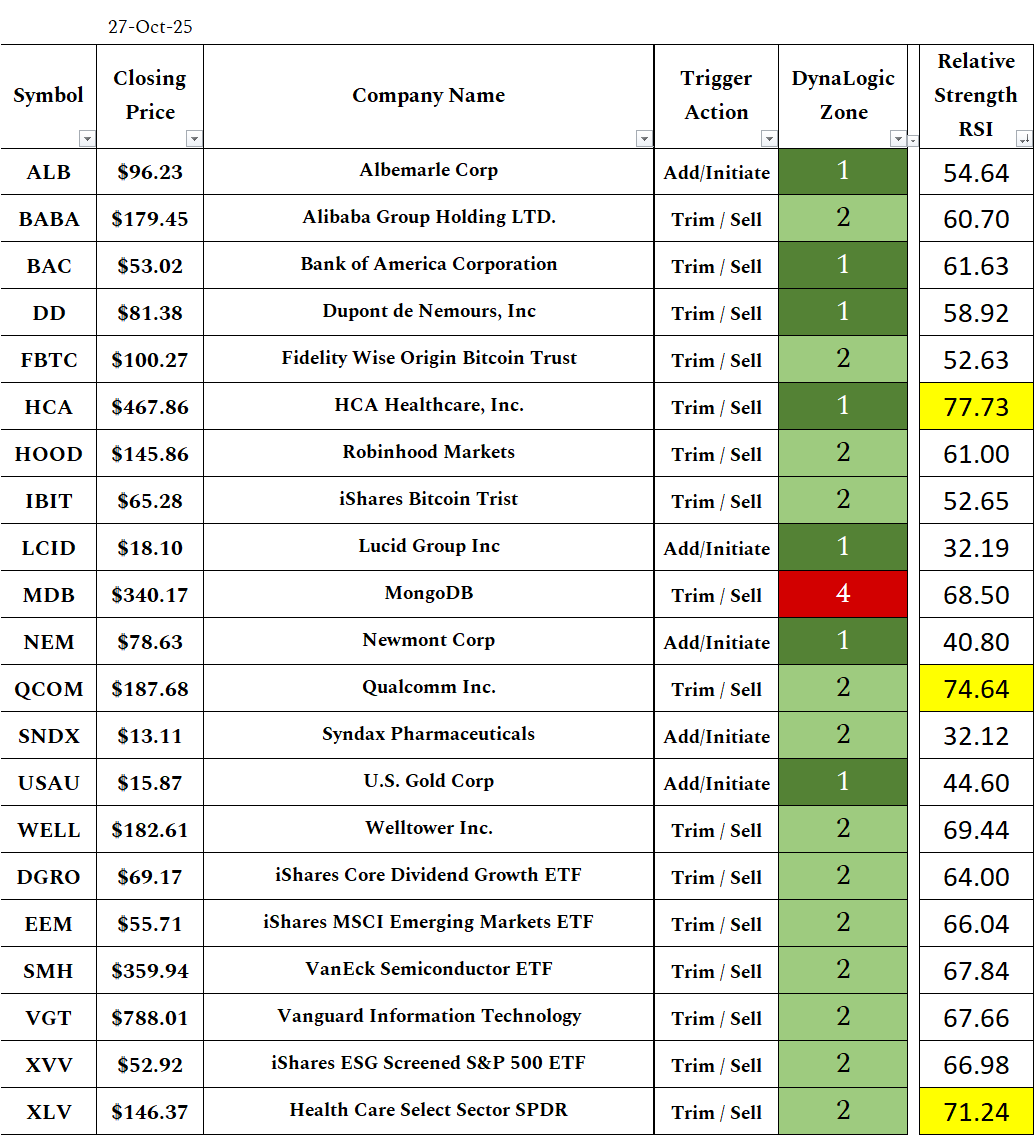 27-Oct-25

| Symbol | Closing Price | Company Name | Trigger Action | DynaLogic Zone | Relative Strength RSI |
|---|---|---|---|---|---|
| ALB | \$96.23 | Albemarle Corp | Add/Initiate | 1 | 54.64 |
| BABA | \$179.45 | Alibaba Group Holding LTD. | Trim / Sell | 2 | 60.70 |
| BAC | \$53.02 | Bank of America Corporation | Trim / Sell | 1 | 61.63 |
| DD | \$81.38 | Dupont de Nemours, Inc | Trim / Sell | 1 | 58.92 |
| FBTC | \$100.27 | Fidelity Wise Origin Bitcoin Trust | Trim / Sell | 2 | 52.63 |
| HCA | \$467.86 | HCA Healthcare, Inc. | Trim / Sell | 1 | 77.73 |
| HOOD | \$145.86 | Robinhood Markets | Trim / Sell | 2 | 61.00 |
| IBIT | \$65.28 | iShares Bitcoin Trist | Trim / Sell | 2 | 52.65 |
| LCID | \$18.10 | Lucid Group Inc | Add/Initiate | 1 | 32.19 |
| MDB | \$340.17 | MongoDB | Trim / Sell | 4 | 68.50 |
| NEM | \$78.63 | Newmont Corp | Add/Initiate | 1 | 40.80 |
| QCOM | \$187.68 | Qualcomm Inc. | Trim / Sell | 2 | 74.64 |
| SNDX | \$13.11 | Syndax Pharmaceuticals | Add/Initiate | 2 | 32.12 |
| USAU | \$15.87 | U.S. Gold Corp | Add/Initiate | 1 | 44.60 |
| WELL | \$182.61 | Welltower Inc. | Trim / Sell | 2 | 69.44 |
| DGRO | \$69.17 | iShares Core Dividend Growth ETF | Trim / Sell | 2 | 64.00 |
| EEM | \$55.71 | iShares MSCI Emerging Markets ETF | Trim / Sell | 2 | 66.04 |
| SMH | \$359.94 | VanEck Semiconductor ETF | Trim / Sell | 2 | 67.84 |
| VGT | \$788.01 | Vanguard Information Technology | Trim / Sell | 2 | 67.66 |
| XVV | \$52.92 | iShares ESG Screened S&P 500 ETF | Trim / Sell | 2 | 66.98 |
| XLV | \$146.37 | Health Care Select Sector SPDR | Trim / Sell | 2 | 71.24 |